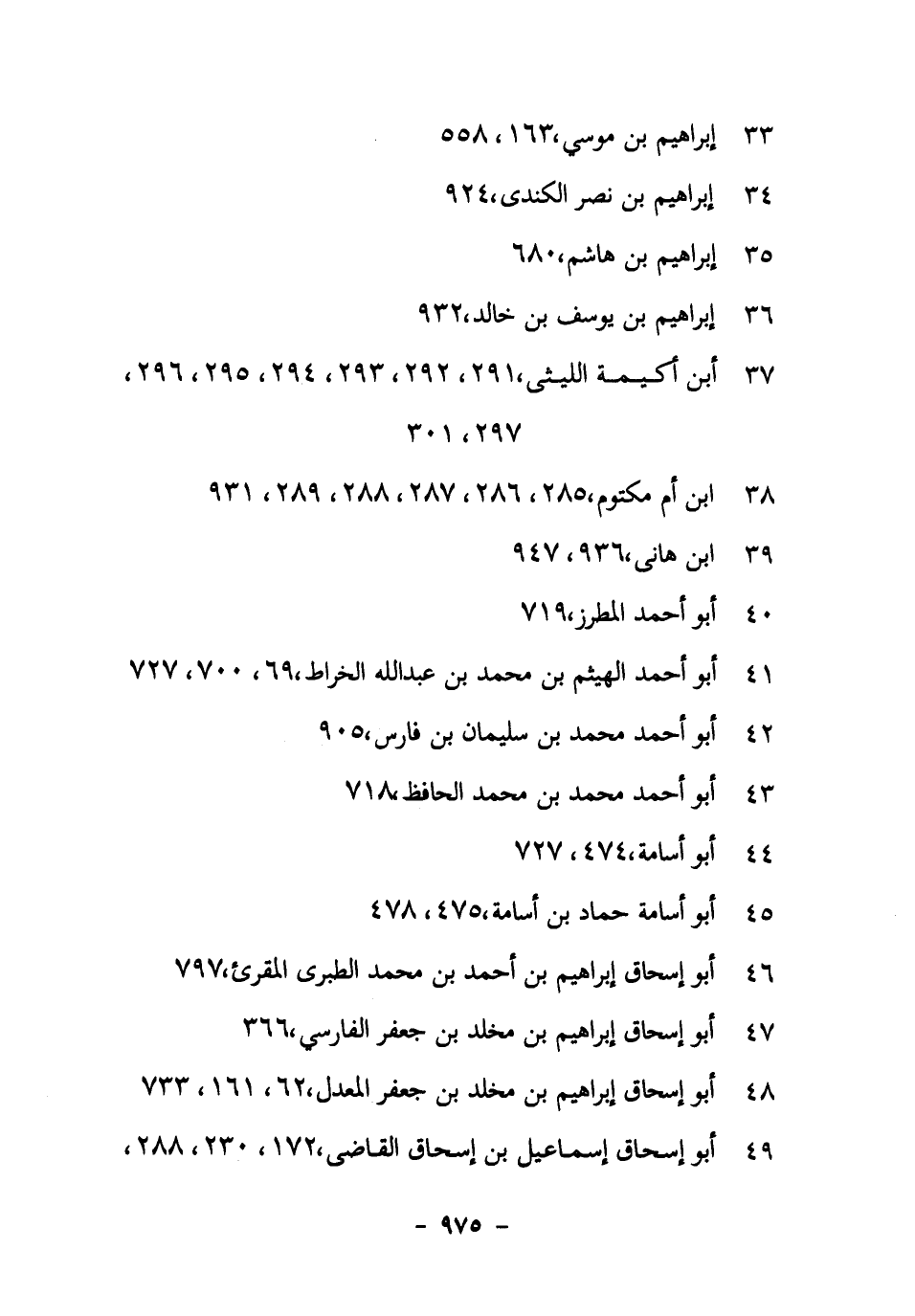 ٣٣ إبراهيم بن موسي،١٦٣ ، ٥٥٨

٣٤ إبراهيم بن نصر الكندى،٩٢٤

٣٥ إبراهيم بن هاشم،٦٨٠

٣٦ إبراهيم بن يوسف بن خالد،٩٣٢

٣٧ أبن أكيمة الليثى،٢٩١ ، ٢٩٢ ، ٢٩٣ ، ٢٩٤ ، ٢٩٥ ، ٢٩٦ ، ٢٩٧ ، ٣٠١

٣٨ ابن أم مكتوم،٢٨٥ ، ٢٨٦ ، ٢٨٧ ، ٢٨٨ ، ٢٨٩ ، ٩٣١

٣٩ ابن هانى،٩٣٦ ، ٩٤٧

٤٠ أبو أحمد المطرز،٧١٩

٤١ أبو أحمد الهيثم بن محمد بن عبدالله الخراط،٦٩ ، ٧٠٠ ، ٧٢٧

٤٢ أبو أحمد محمد بن سليمان بن فارس،٩٠٥

٤٣ أبو أحمد محمد بن محمد الحافظ،٧١٨

٤٤ أبو أسامة،٤٧٤ ، ٧٢٧

٤٥ أبو أسامة حماد بن أسامة،٤٧٥ ، ٤٧٨

٤٦ أبو إسحاق إبراهيم بن أحمد بن محمد الطبرى المقرئ،٧٩٧

٤٧ أبو إسحاق إبراهيم بن مخلد بن جعفر الفارسي،٣٦٦

٤٨ أبو إسحاق إبراهيم بن مخلد بن جعفر المعدل،٦٢ ، ١٦١ ، ٧٣٣

٤٩ أبو إسحاق إسماعيل بن إسحاق القاضى،١٧٢ ، ٢٣٠ ، ٢٨٨ ،

- ٩٧٥ -